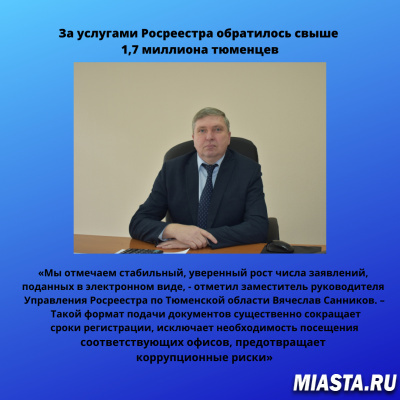 За услугами Росреестра обратилось свыше 1,7 миллиона тюменцев

«Мы отмечаем стабильный, уверенный рост числа заявлений, поданных в электронном виде, - отметил заместитель руководителя Управления Росреестра по Тюменской области Вячеслав Санников. – Такой формат подачи документов существенно сокращает сроки регистрации, исключает необходимость посещения соответствующих офисов, предотвращает коррупционные риски»

MIASTA.RU